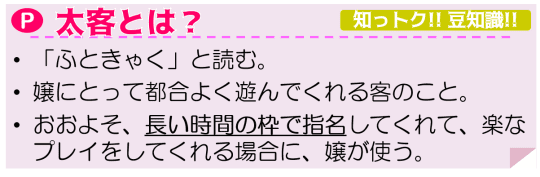 P 太客とは？

知っトク!! 豆知識!!

• 「ふときゃく」と読む。
• 嬢にとって都合よく遊んでくれる客のこと。
• おおよそ、長い時間の枠で指名してくれて、楽なプレイをしてくれる場合に、嬢が使う。